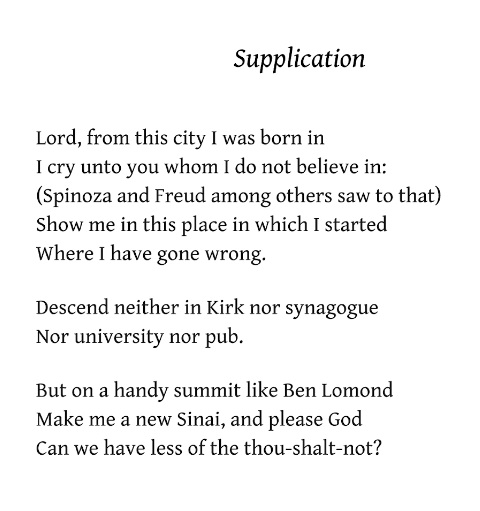 Supplication

Lord, from this city I was born in
I cry unto you whom I do not believe in:
(Spinoza and Freud among others saw to that)
Show me in this place in which I started
Where I have gone wrong.

Descend neither in Kirk nor synagogue
Nor university nor pub.

But on a handy summit like Ben Lomond
Make me a new Sinai, and please God
Can we have less of the thou-shalt-not?